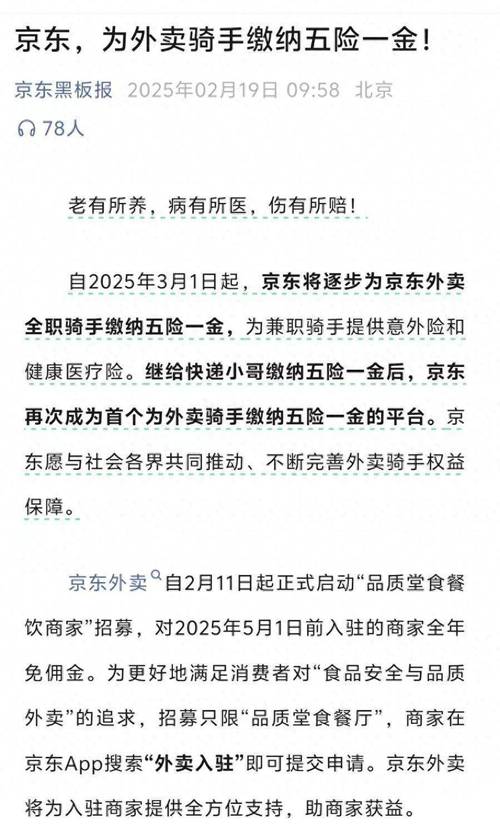 京东，为外卖骑手缴纳五险一金！

京东黑板报 2025年02月19日 09:58 北京

78人

老有所养，病有所医，伤有所赔！

自2025年3月1日起，京东将逐步为京东外卖全职骑手缴纳五险一金，为兼职骑手提供意外险和健康医疗险。继给快递小哥缴纳五险一金后，京东再次成为首个为外卖骑手缴纳五险一金的平台。京东愿与社会各界共同推动、不断完善外卖骑手权益保障。

京东外卖自2月11日起正式启动“品质堂食餐饮商家”招募，对2025年5月1日前入驻的商家全年免佣金。为更好地满足消费者对“食品安全与品质外卖”的追求，招募只限“品质堂食餐厅”，商家在京东App搜索“外卖入驻”即可提交申请。京东外卖将为入驻商家提供全方位支持，助商家获益。